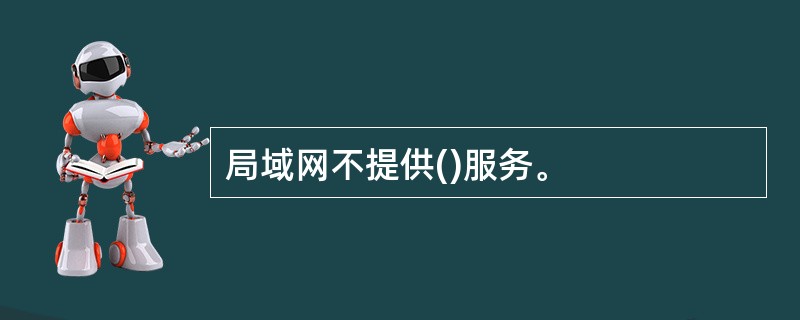 局域网不提供()服务。